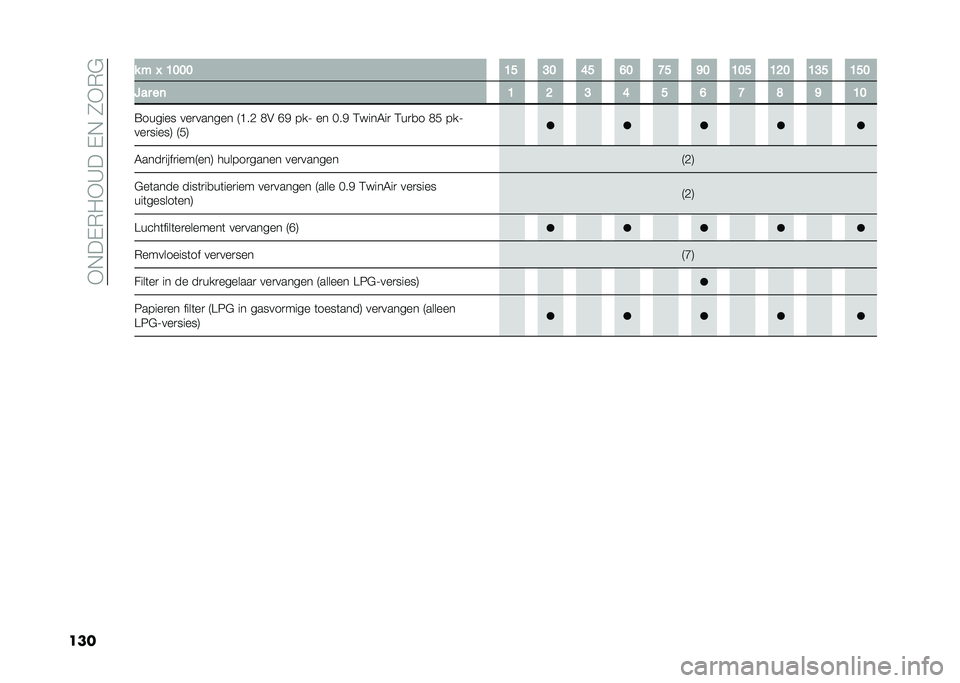 ONDERHOUD EN ZORG

| km x 1000 | 15 | 30 | 45 | 60 | 75 | 90 | 105 | 120 | 135 | 150 |
|---|---|---|---|---|---|---|---|---|---|---|
| Jaren | 1 | 2 | 3 | 4 | 5 | 6 | 7 | 8 | 9 | 10 |
| Bougies vervangen (1.2 8V 69 pk- en 0.9 TwinAir Turbo 85 pk-versies) (5) | | ● | | ● | | ● | | ● | | ● |
| Aandrijfriem(en) hulporganen vervangen | (2) | | | | | | | | | |
| Getande distributieriem vervangen (alle 0.9 TwinAir versies uitgesloten) | (2) | | | | | | | | | |
| Luchtfilterelement vervangen (6) | | ● | | ● | | ● | | ● | | ● |
| Remvloeistof verversen | (7) | | | | | | | | | |
| Filter in de drukregelaar vervangen (alleen LPG-versies) | | | | | | ● | | | | |
| Papieren filter (LPG in gasvormige toestand) vervangen (alleen LPG-versies) | | ● | | ● | | ● | | ● | | ● |

130

carmanualsonline.info